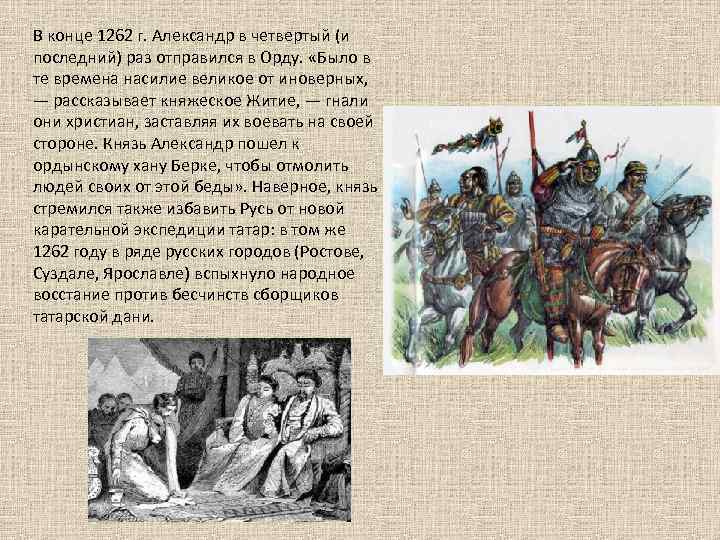 В конце 1262 г. Александр в четвертый (и последний) раз отправился в Орду. «Было в те времена насилие великое от иноверных, — рассказывает княжеское Житие, — гнали они христиан, заставляя их воевать на своей стороне. Князь Александр пошел к ордынскому хану Берке, чтобы отмолить людей своих от этой беды». Наверное, князь стремился также избавить Русь от новой карательной экспедиции татар: в том же 1262 году в ряде русских городов (Ростове, Суздале, Ярославле) вспыхнуло народное восстание против бесчинств сборщиков татарской дани.